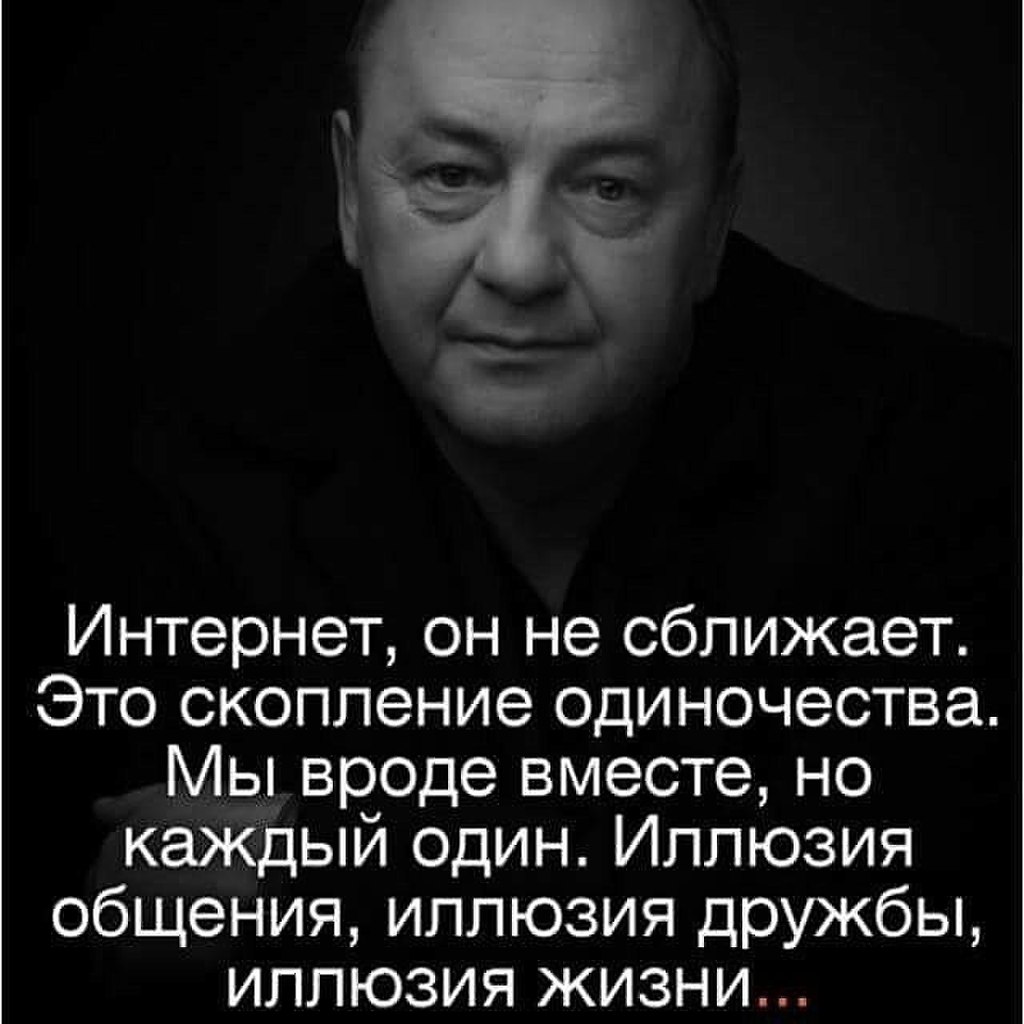 Интернет, он не сближает. Это скопление одиночества. Мы вроде вместе, но каждый один. Иллюзия общения, иллюзия дружбы, иллюзия жизни...